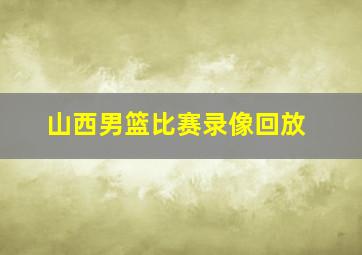 山西男篮比赛录像回放